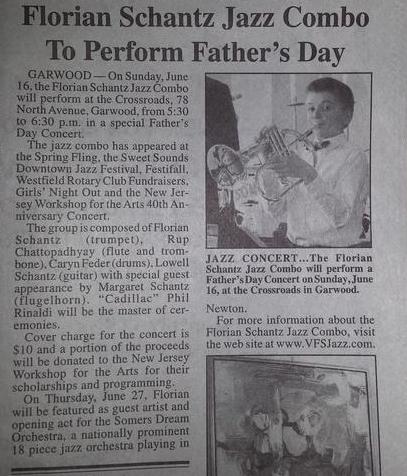 Florian Schantz Jazz Combo To Perform Father's Day

GARWOOD — On Sunday, June 16, the Florian Schantz Jazz Combo will perform at the Crossroads, 78 North Avenue, Garwood, from 5:30 to 6:30 p.m. in a special Father's Day Concert.

The jazz combo has appeared at the Spring Fling, the Sweet Sounds Downtown Jazz Festival, Festifall, Westfield Rotary Club Fundraisers, Girls' Night Out and the New Jersey Workshop for the Arts 40th Anniversary Concert.

The group is composed of Florian Schantz (trumpet), Rup Chattopadhyay (flute and trombone), Caryn Feder (drums), Lowell Schantz (guitar) with special guest appearance by Margaret Schantz (flugelhorn). "Cadillac" Phil Rinaldi will be the master of ceremonies.

Cover charge for the concert is $10 and a portion of the proceeds will be donated to the New Jersey Workshop for the Arts for their scholarships and programming.

On Thursday, June 27, Florian will be featured as guest artist and opening act for the Somers Dream Orchestra, a nationally prominent 18 piece jazz orchestra playing in

JAZZ CONCERT...The Florian Schantz Jazz Combo will perform a Father's Day Concert on Sunday, June 16, at the Crossroads in Garwood.

Newton.

For more information about the Florian Schantz Jazz Combo, visit the web site at www.VFSJazz.com.